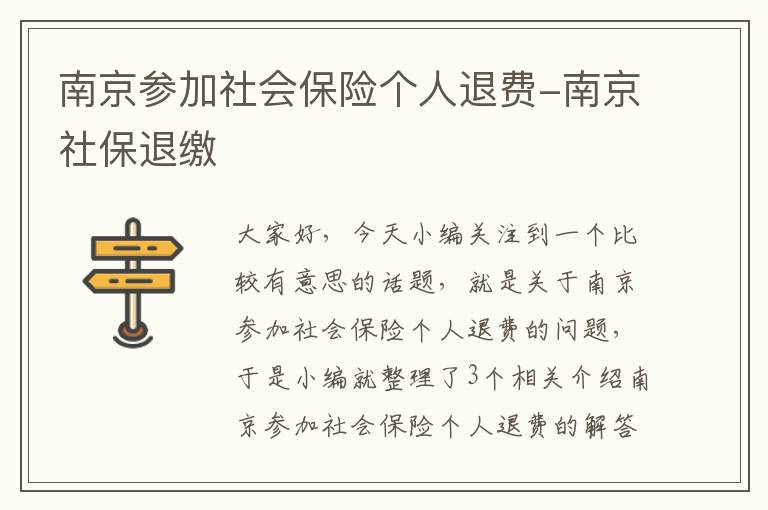 南京参加社会保险个人退费-南京社保退缴

大家好，今天小编关注到一个比较有意思的话题，就是关于南京参加社会保险个人退费的问题，于是小编就整理了3个相关介绍南京参加社会保险个人退费的解答